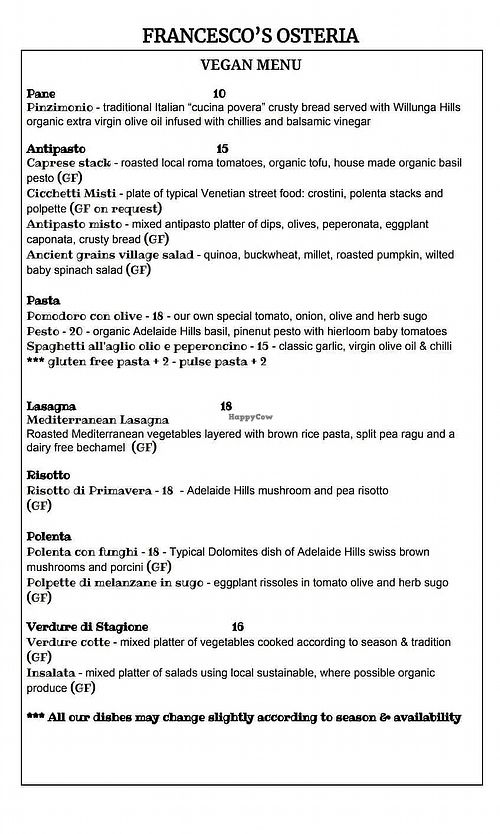 FRANCESCO'S OSTERIA

VEGAN MENU

Pane 10
Pinzimonio - traditional Italian "cucina povera" crusty bread served with Willunga Hills organic extra virgin olive oil infused with chillies and balsamic vinegar

Antipasto 15
Caprese stack - roasted local roma tomatoes, organic tofu, house made organic basil pesto (GF)
Cicchetti Misti - plate of typical Venetian street food: crostini, polenta stacks and polpette (GF on request)
Antipasto misto - mixed antipasto platter of dips, olives, peperonata, eggplant caponata, crusty bread (GF)
Ancient grains village salad - quinoa, buckwheat, millet, roasted pumpkin, wilted baby spinach salad (GF)

Pasta
Pomodoro con olive - 18 - our own special tomato, onion, olive and herb sugo
Pesto - 20 - organic Adelaide Hills basil, pinenut pesto with hierloom baby tomatoes
Spaghetti all'aglio olio e peperoncino - 15 - classic garlic, virgin olive oil & chilli
*** gluten free pasta + 2 - pulse pasta + 2

Lasagna 18
HappyCow
Mediterranean Lasagna
Roasted Mediterranean vegetables layered with brown rice pasta, split pea ragu and a dairy free bechamel (GF)

Risotto
Risotto di Primavera - 18 - Adelaide Hills mushroom and pea risotto (GF)

Polenta
Polenta con funghi - 18 - Typical Dolomites dish of Adelaide Hills swiss brown mushrooms and porcini (GF)
Polpette di melanzane in sugo - eggplant rissoles in tomato olive and herb sugo (GF)

Verdure di Stagione 16
Verdure cotte - mixed platter of vegetables cooked according to season & tradition (GF)
Insalata - mixed platter of salads using local sustainable, where possible organic produce (GF)

*** All our dishes may change slightly according to season & availability